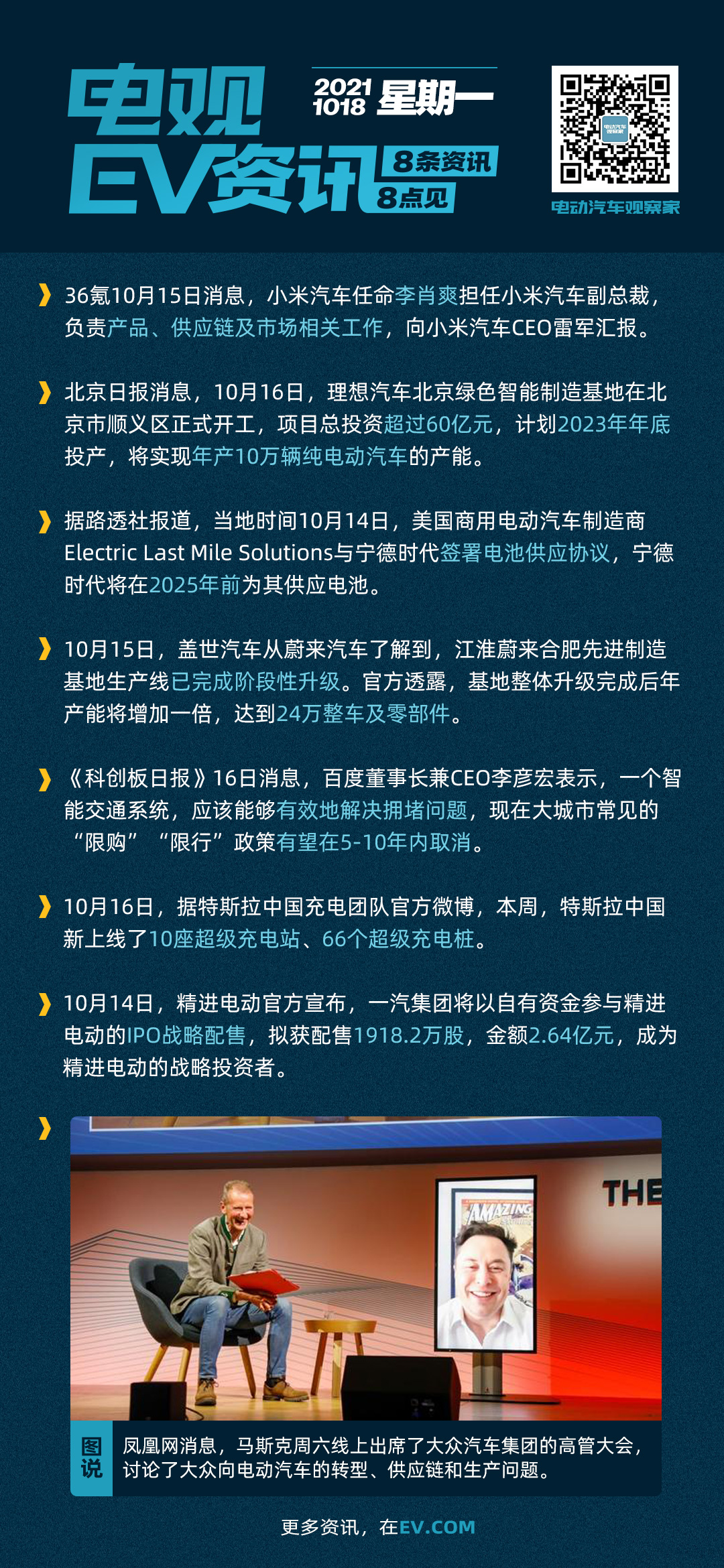 电观
EV资讯

2021
1018 星期一

8条资讯
8点见

电动汽车观察家

电动汽车观察家

36氪10月15日消息，小米汽车任命李肖爽担任小米汽车副总裁，负责产品、供应链及市场相关工作，向小米汽车CEO雷军汇报。

北京日报消息，10月16日，理想汽车北京绿色智能制造基地在北京市顺义区正式开工，项目总投资超过60亿元，计划2023年年底投产，将实现年产10万辆纯电动汽车的产能。

据路透社报道，当地时间10月14日，美国商用电动汽车制造商Electric Last Mile Solutions与宁德时代签署电池供应协议，宁德时代将在2025年前为其供应电池。

10月15日，盖世汽车从蔚来汽车了解到，江淮蔚来合肥先进制造基地生产线已完成阶段性升级。官方透露，基地整体升级完成后年产能将增加一倍，达到24万整车及零部件。

《科创板日报》16日消息，百度董事长兼CEO李彦宏表示，一个智能交通系统，应该能够有效地解决拥堵问题，现在大城市常见的“限购”“限行”政策有望在5-10年内取消。

10月16日，据特斯拉中国充电团队官方微博，本周，特斯拉中国新上线了10座超级充电站、66个超级充电桩。

10月14日，精进电动官方宣布，一汽集团将以自有资金参与精进电动的IPO战略配售，拟获配售1918.2万股，金额2.64亿元，成为精进电动的战略投资者。

THE

AMAZING

图说

凤凰网消息，马斯克周六线上出席了大众汽车集团的高管大会，讨论了大众向电动汽车的转型、供应链和生产问题。

更多资讯，在EV.COM